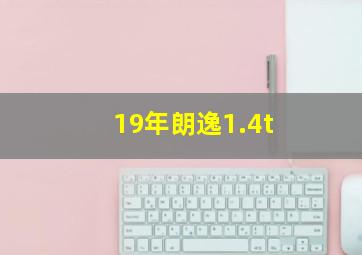 19年朗逸1.4t